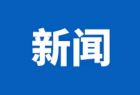 新闻